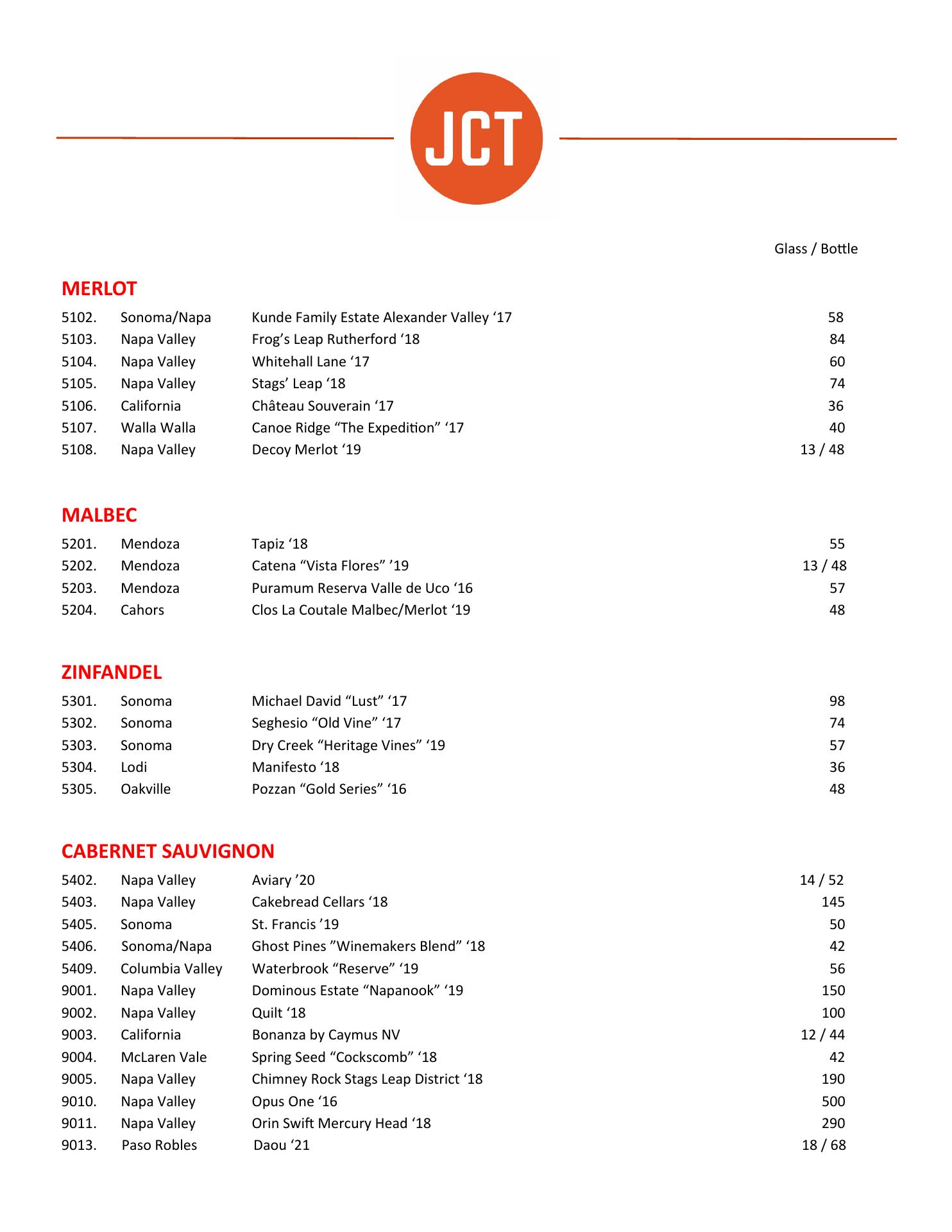 JCT

Glass / Bottle

MERLOT

5102. Sonoma/Napa Kunde Family Estate Alexander Valley ‘17 58
5103. Napa Valley Frog’s Leap Rutherford ‘18 84
5104. Napa Valley Whitehall Lane ‘17 60
5105. Napa Valley Stags’ Leap ‘18 74
5106. California Château Souverain ‘17 36
5107. Walla Walla Canoe Ridge “The Expedition” ‘17 40
5108. Napa Valley Decoy Merlot ‘19 13 / 48

MALBEC

5201. Mendoza Tapiz ‘18 55
5202. Mendoza Catena “Vista Flores” ’19 13 / 48
5203. Mendoza Puramum Reserva Valle de Uco ‘16 57
5204. Cahors Clos La Coutale Malbec/Merlot ‘19 48

ZINFANDEL

5301. Sonoma Michael David “Lust” ‘17 98
5302. Sonoma Seghesio “Old Vine” ‘17 74
5303. Sonoma Dry Creek “Heritage Vines” ‘19 57
5304. Lodi Manifesto ‘18 36
5305. Oakville Pozzan “Gold Series” ‘16 48

CABERNET SAUVIGNON

5402. Napa Valley Aviary ’20 14 / 52
5403. Napa Valley Cakebread Cellars ‘18 145
5405. Sonoma St. Francis ’19 50
5406. Sonoma/Napa Ghost Pines ”Winemakers Blend” ‘18 42
5409. Columbia Valley Waterbrook “Reserve” ‘19 56
9001. Napa Valley Dominous Estate “Napanook” ‘19 150
9002. Napa Valley Quilt ‘18 100
9003. California Bonanza by Caymus NV 12 / 44
9004. McLaren Vale Spring Seed “Cockscomb” ‘18 42
9005. Napa Valley Chimney Rock Stags Leap District ‘18 190
9010. Napa Valley Opus One ‘16 500
9011. Napa Valley Orin Swift Mercury Head ‘18 290
9013. Paso Robles Daou ‘21 18 / 68